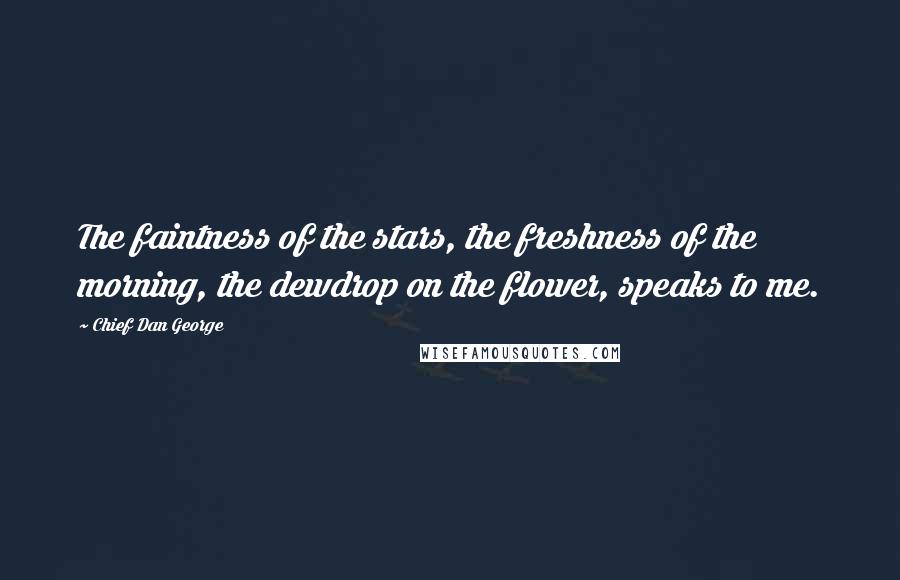 The faintness of the stars, the freshness of the morning, the dewdrop on the flower, speaks to me.

~ Chief Dan George

WISEFAMOUSQUOTES.COM